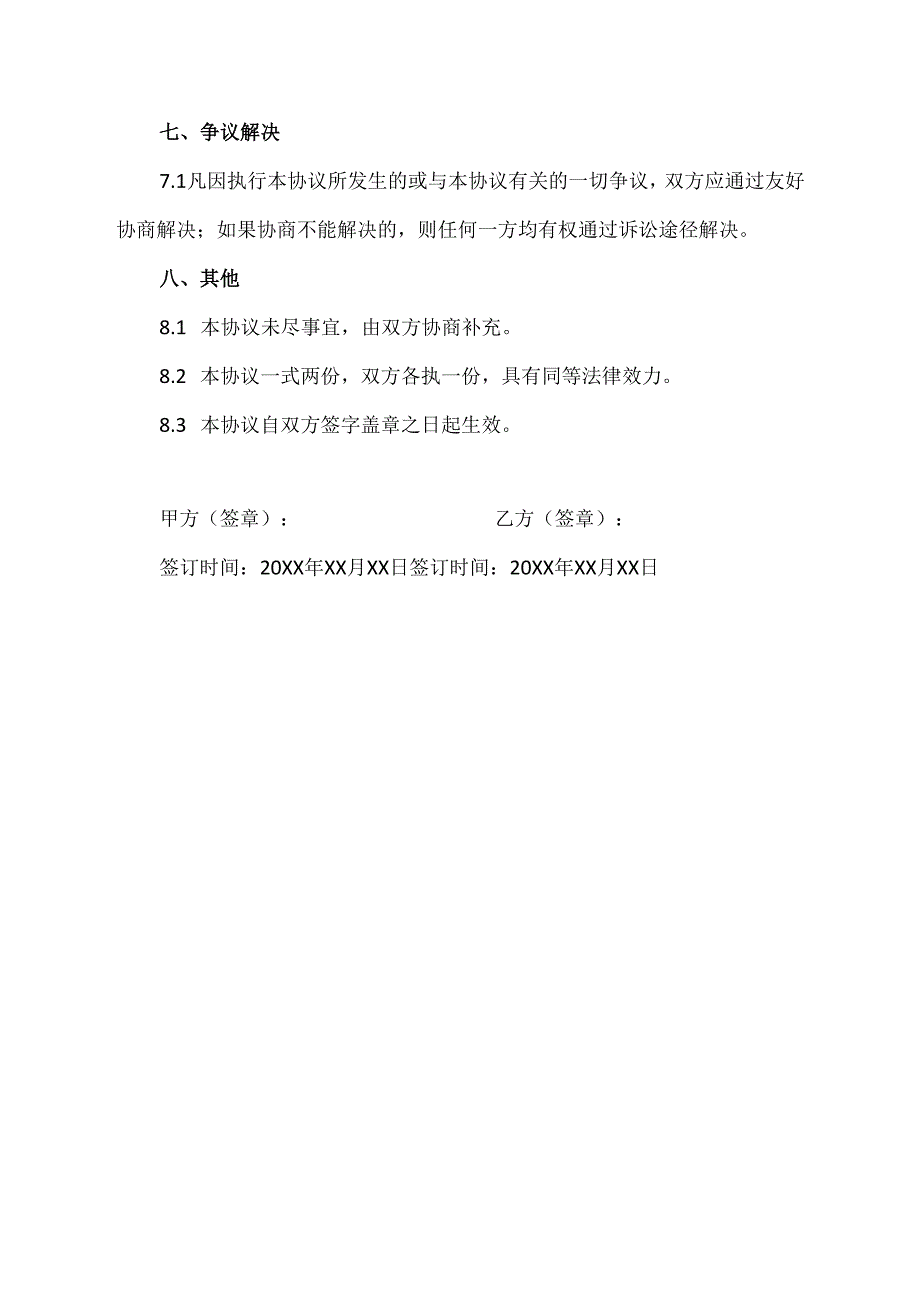 七、争议解决

7.1凡因执行本协议所发生的或与本协议有关的一切争议，双方应通过友好协商解决；如果协商不能解决的，则任何一方均有权通过诉讼途径解决。

八、其他

8.1 本协议未尽事宜，由双方协商补充。

8.2 本协议一式两份，双方各执一份，具有同等法律效力。

8.3 本协议自双方签字盖章之日起生效。

甲方（签章）：

乙方（签章）：

签订时间：20XX年XX月XX日签订时间：20XX年XX月XX日